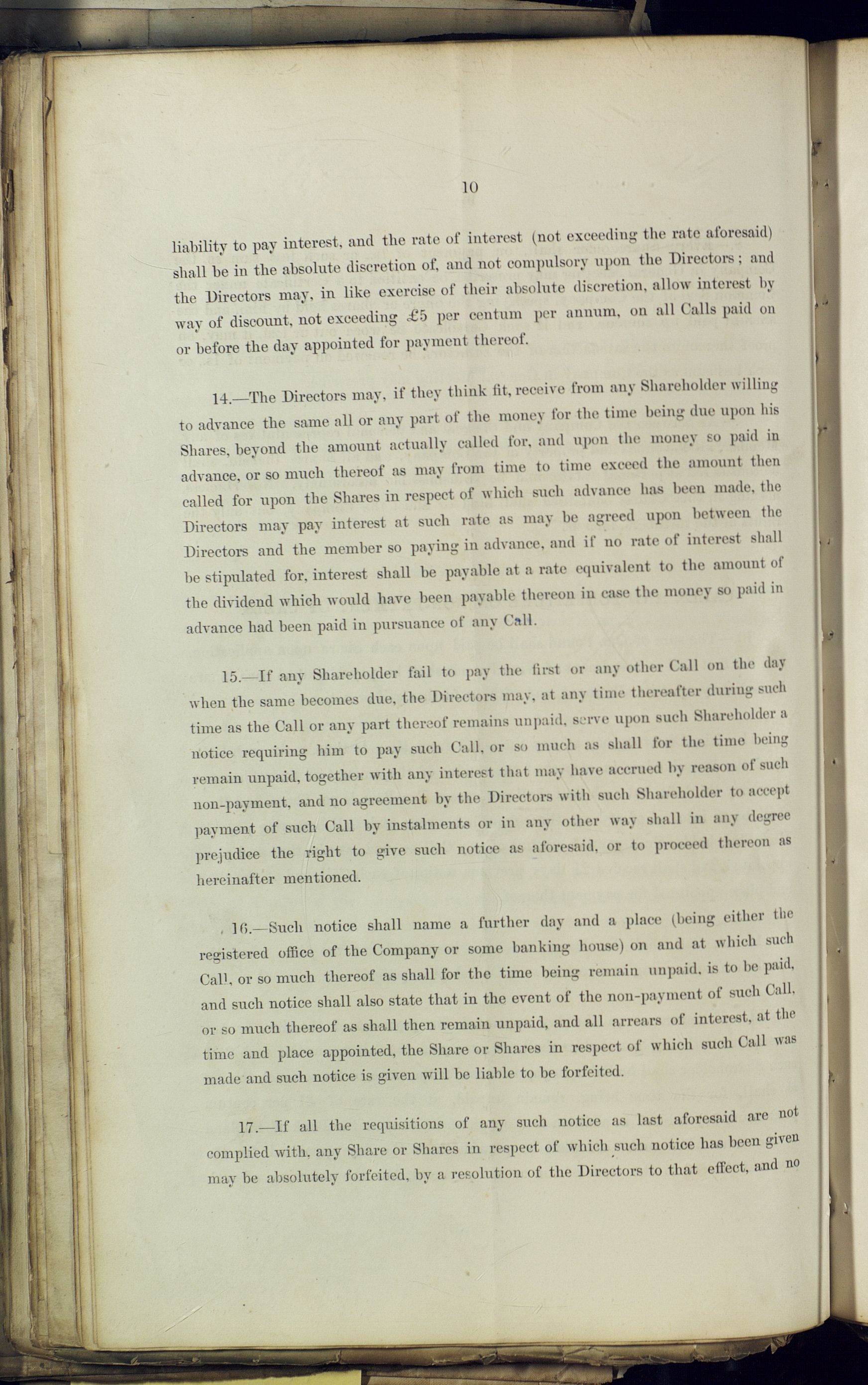 10

liability to pay interest, and the rate of interest (not exceeding the rate aforesaid) shall be in the absolute discretion of, and not compulsory upon the Directors; and the Directors may, in like exercise of their absolute discretion, allow interest by way of discount, not exceeding £5 per centum per annum, on all Calls paid on or before the day appointed for payment thereof.

14.—The Directors may, if they think fit, receive from any Shareholder willing to advance the same all or any part of the money for the time being due upon his Shares, beyond the amount actually called for, and upon the money so paid in advance, or so much thereof as may from time to time exceed the amount then called for upon the Shares in respect of which such advance has been made, the Directors may pay interest at such rate as may be agreed upon between the Directors and the member so paying in advance, and if no rate of interest shall be stipulated for, interest shall be payable at a rate equivalent to the amount of the dividend which would have been payable thereon in case the money so paid in advance had been paid in pursuance of any Call.

15.—If any Shareholder fail to pay the first or any other Call on the day when the same becomes due, the Directors may, at any time thereafter during such time as the Call or any part thereof remains unpaid, serve upon such Shareholder a notice requiring him to pay such Call, or so much as shall for the time being remain unpaid, together with any interest that may have accrued by reason of such non-payment, and no agreement by the Directors with such Shareholder to accept payment of such Call by instalments or in any other way shall in any degree prejudice the right to give such notice as aforesaid, or to proceed thereon as hereinafter mentioned.

16.—Such notice shall name a further day and a place (being either the registered office of the Company or some banking house) on and at which such Call, or so much thereof as shall for the time being remain unpaid, is to be paid, and such notice shall also state that in the event of the non-payment of such Call, or so much thereof as shall then remain unpaid, and all arrears of interest, at the time and place appointed, the Share or Shares in respect of which such Call was made and such notice is given will be liable to be forfeited.

17.—If all the requisitions of any such notice as last aforesaid are not complied with, any Share or Shares in respect of which such notice has been given may be absolutely forfeited, by a resolution of the Directors to that effect, and no